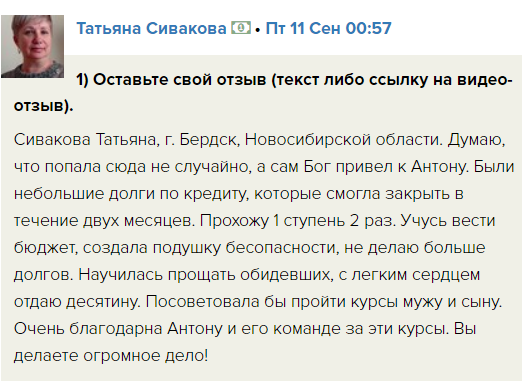 Татьяна Сивакова • Пт 11 Сен 00:57

1) Оставьте свой отзыв (текст либо ссылку на видео-отзыв).

Сивакова Татьяна, г. Бердск, Новосибирской области. Думаю, что попала сюда не случайно, а сам Бог привел к Антону. Были небольшие долги по кредиту, которые смогла закрыть в течение двух месяцев. Прохожу 1 ступень 2 раз. Учусь вести бюджет, создала подушку бесопасности, не делаю больше долгов. Научилась прощать обидевших, с легким сердцем отдаю десятину. Посоветовала бы пройти курсы мужу и сыну. Очень благодарна Антону и его команде за эти курсы. Вы делаете огромное дело!